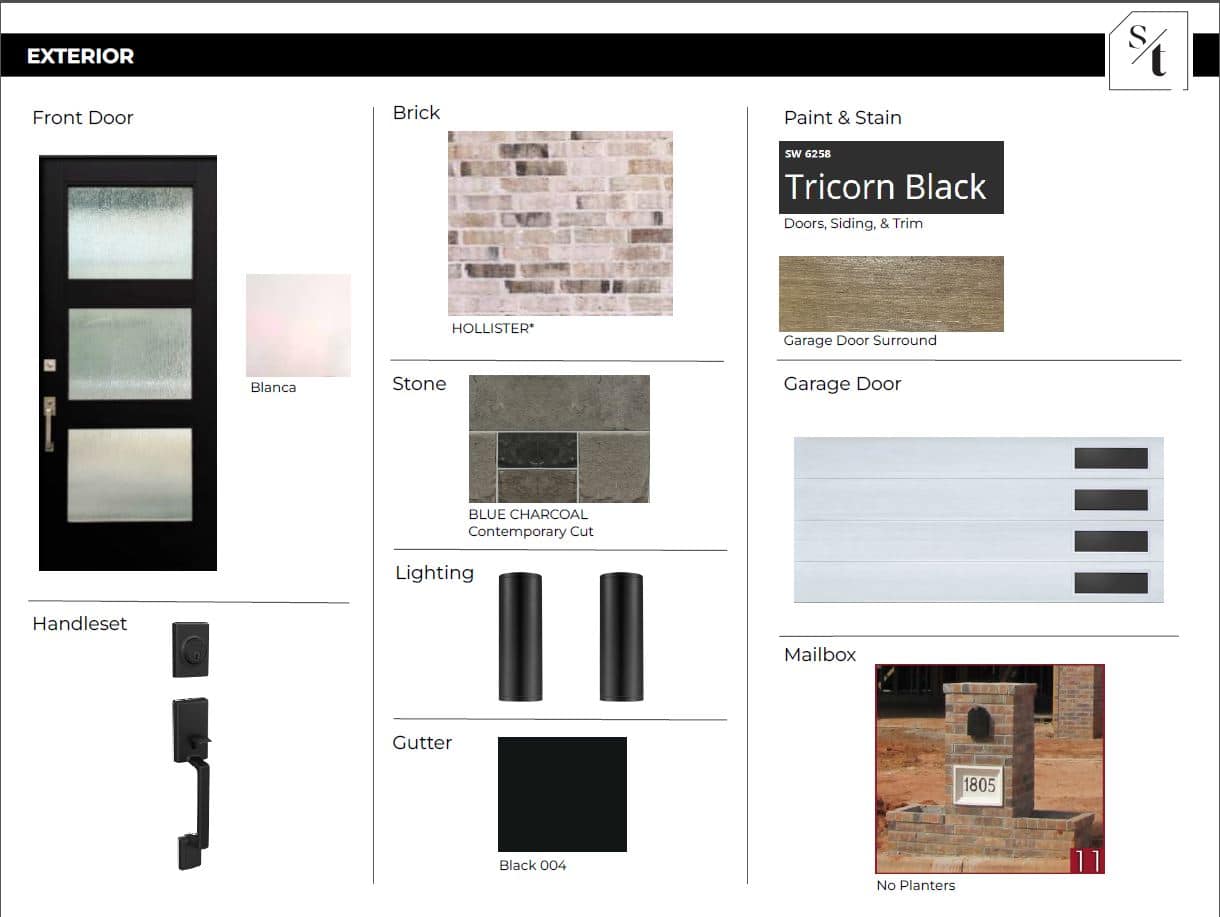 EXTERIOR

S/t

Front Door

Blanca

Handleset

Brick

HOLLISTER*

Stone

BLUE CHARCOAL
Contemporary Cut

Lighting

Gutter

Black 004

Paint & Stain

SW 6258
Tricorn Black

Doors, Siding, & Trim

Garage Door Surround

Garage Door

Mailbox

1805

11

No Planters